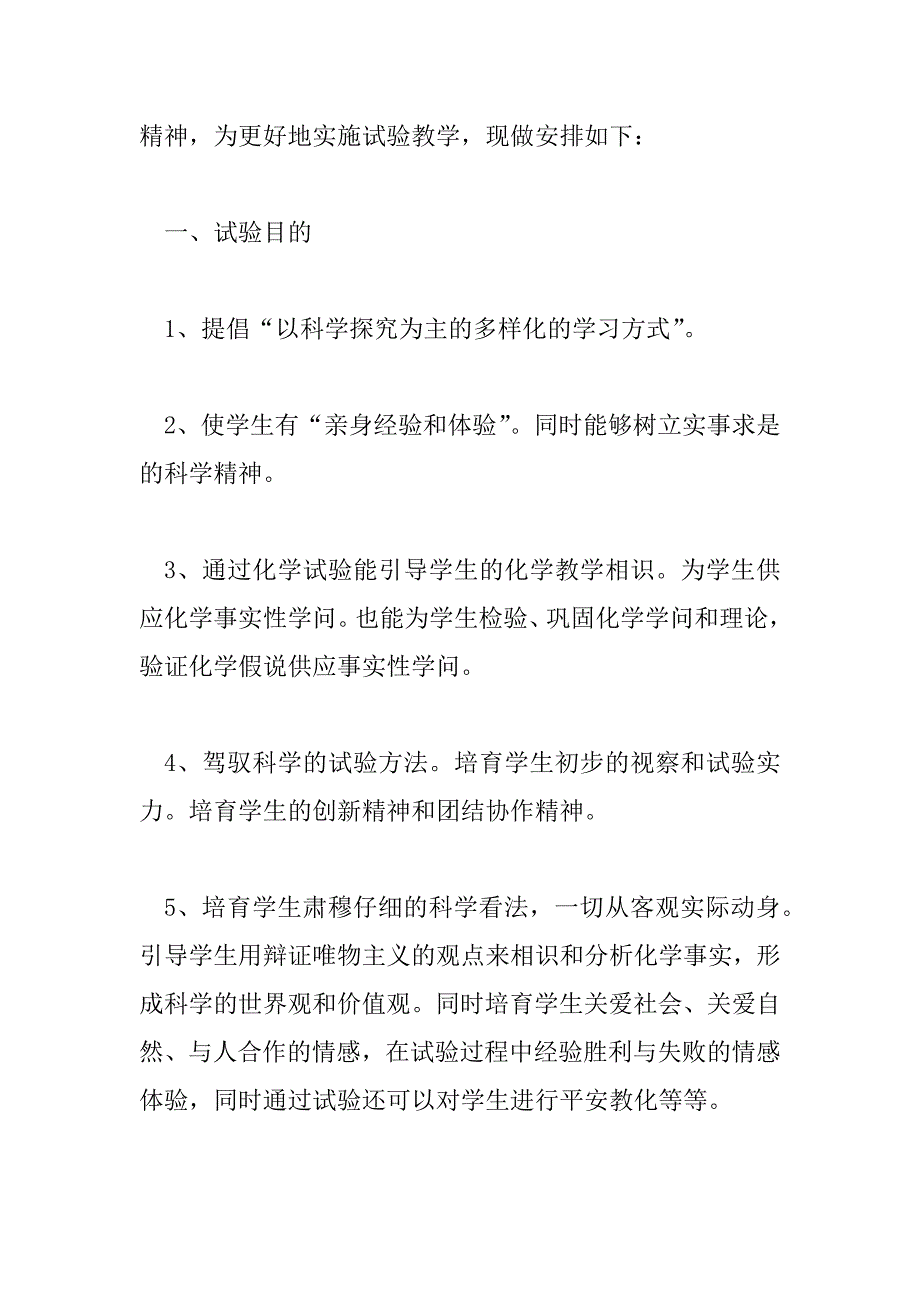 精神，为更好地实施试验教学，现做安排如下：

一、试验目的

1、提倡“以科学探究为主的多样化的学习方式”。

2、使学生有“亲身经验和体验”。同时能够树立实事求是的科学精神。

3、通过化学试验能引导学生的化学教学相识。为学生供应化学事实性学问。也能为学生检验、巩固化学学问和理论，验证化学假说供应事实性学问。

4、驾驭科学的试验方法。培育学生初步的视察和试验实力。培育学生的创新精神和团结协作精神。

5、培育学生肃穆仔细的科学看法，一切从客观实际动身。引导学生用辩证唯物主义的观点来相识和分析化学事实，形成科学的世界观和价值观。同时培育学生关爱社会、关爱自然、与人合作的情感，在试验过程中经验胜利与失败的情感体验，同时通过试验还可以对学生进行平安教化等等。